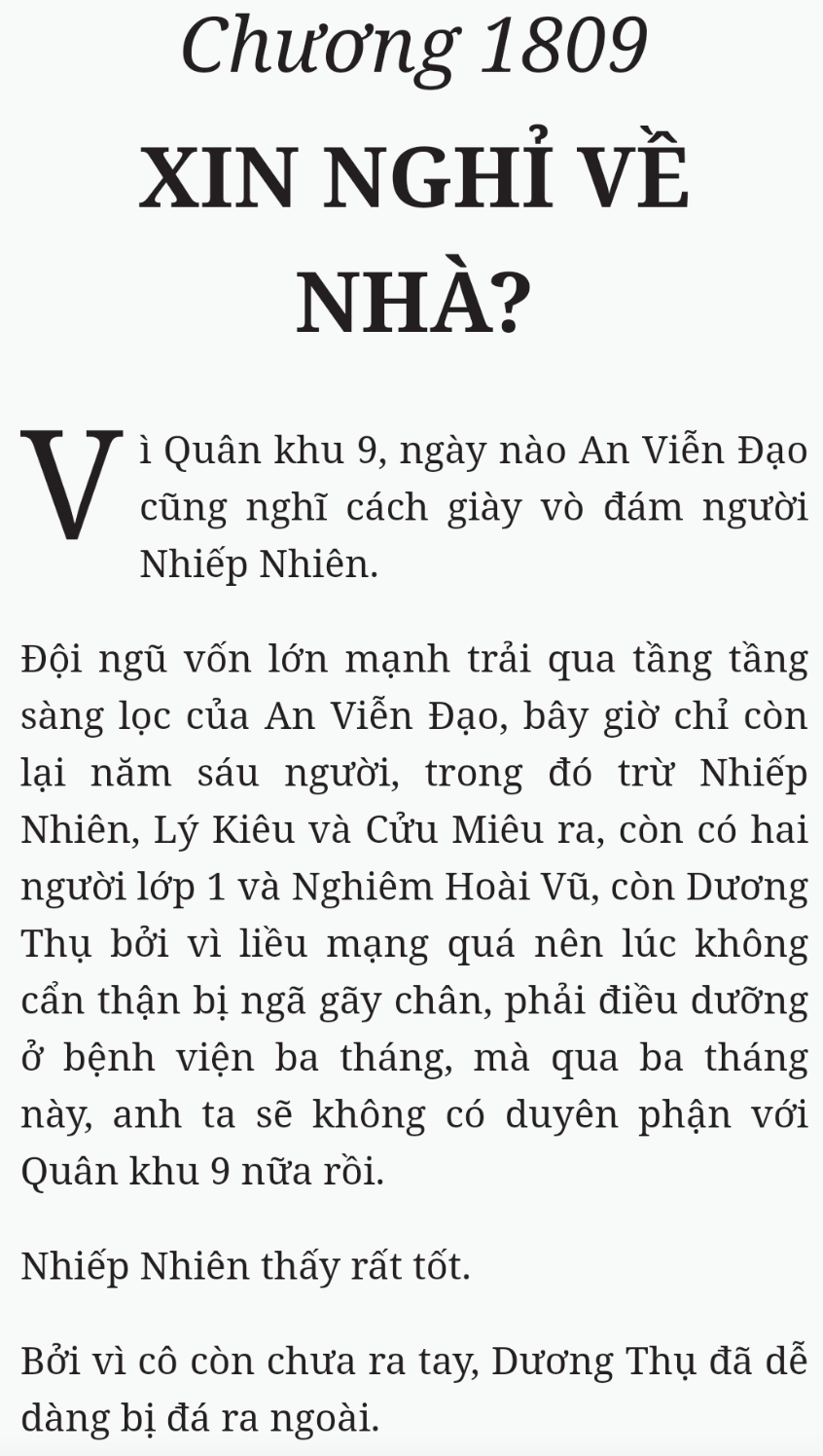 Chương 1809

XIN NGHỈ VỀ NHÀ?

Vì Quân khu 9, ngày nào An Viễn Đạo cũng nghĩ cách giày vò đám người Nhiếp Nhiên.

Đội ngũ vốn lớn mạnh trải qua tầng tầng sàng lọc của An Viễn Đạo, bây giờ chỉ còn lại năm sáu người, trong đó trừ Nhiếp Nhiên, Lý Kiêu và Cửu Miêu ra, còn có hai người lớp 1 và Nghiêm Hoài Vũ, còn Dương Thụ bởi vì liều mạng quá nên lúc không cẩn thận bị ngã gãy chân, phải điều dưỡng ở bệnh viện ba tháng, mà qua ba tháng này, anh ta sẽ không có duyên phận với Quân khu 9 nữa rồi.

Nhiếp Nhiên thấy rất tốt.

Bởi vì cô còn chưa ra tay, Dương Thụ đã dễ dàng bị đá ra ngoài.